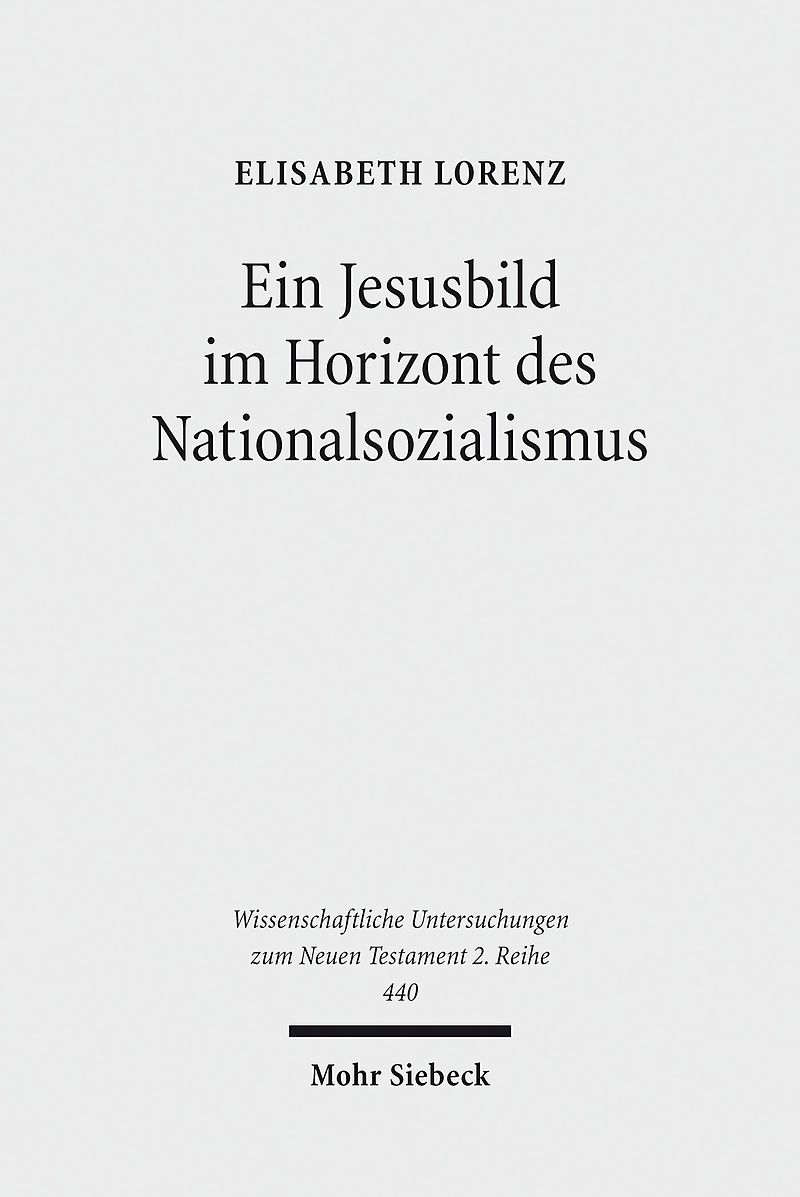 ELISABETH LORENZ

Ein Jesusbild
im Horizont des
Nationalsozialismus

Wissenschaftliche Untersuchungen
zum Neuen Testament 2. Reihe
440

Mohr Siebeck